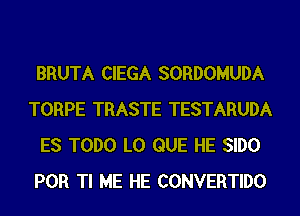 BRUTA CIEGA SORDOMUDA
TORPE TRASTE TESTARUDA
ES TODO LO QUE HE SIDO
POR TI ME HE CONVERTIDO